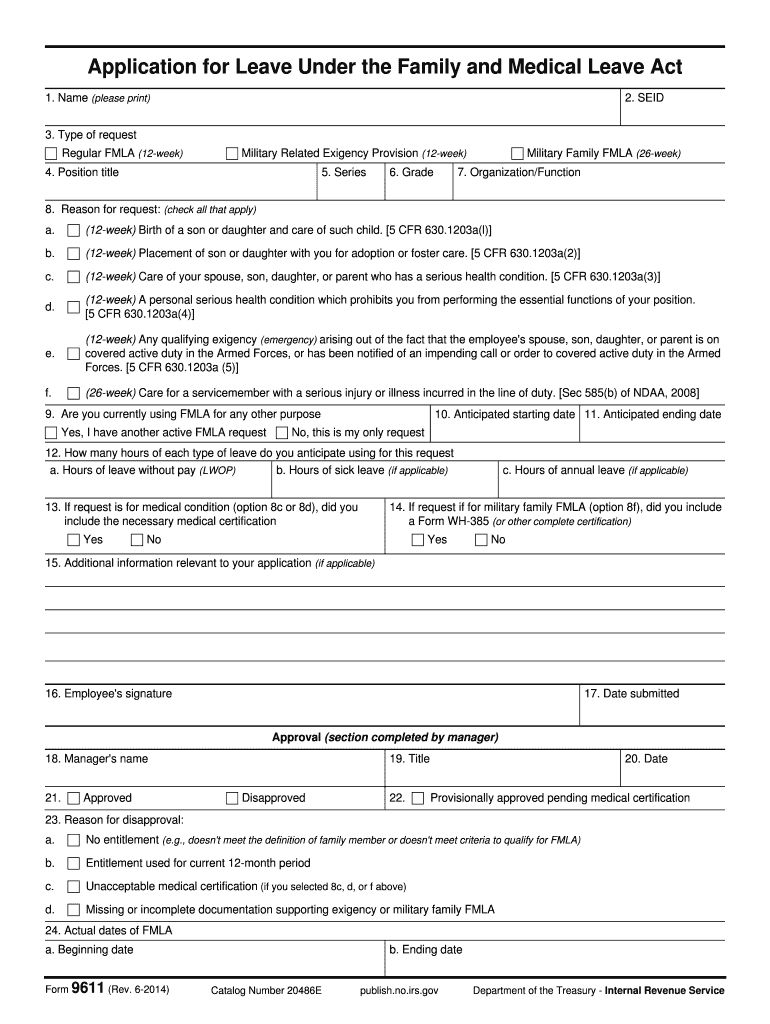 Application for Leave Under the Family and Medical Leave Act

1. Name (please print)

2. SEID

3. Type of request

Regular FMLA (12-week)　Military Related Exigency Provision (12-week)　Military Family FMLA (26-week)

4. Position title

5. Series

6. Grade

7. Organization/Function

8. Reason for request: (check all that apply)

a. (12-week) Birth of a son or daughter and care of such child. [5 CFR 630.1203a(l)]

b. (12-week) Placement of son or daughter with you for adoption or foster care. [5 CFR 630.1203a(2)]

c. (12-week) Care of your spouse, son, daughter, or parent who has a serious health condition. [5 CFR 630.1203a(3)]

d. (12-week) A personal serious health condition which prohibits you from performing the essential functions of your position. [5 CFR 630.1203a(4)]

e. (12-week) Any qualifying exigency (emergency) arising out of the fact that the employee's spouse, son, daughter, or parent is on covered active duty in the Armed Forces, or has been notified of an impending call or order to covered active duty in the Armed Forces. [5 CFR 630.1203a (5)]

f. (26-week) Care for a servicemember with a serious injury or illness incurred in the line of duty. [Sec 585(b) of NDAA, 2008]

9. Are you currently using FMLA for any other purpose

Yes, I have another active FMLA request　No, this is my only request

10. Anticipated starting date

11. Anticipated ending date

12. How many hours of each type of leave do you anticipate using for this request

a. Hours of leave without pay (LWOP)

b. Hours of sick leave (if applicable)

c. Hours of annual leave (if applicable)

13. If request is for medical condition (option 8c or 8d), did you include the necessary medical certification

Yes　No

14. If request if for military family FMLA (option 8f), did you include a Form WH-385 (or other complete certification)

Yes　No

15. Additional information relevant to your application (if applicable)

16. Employee's signature

17. Date submitted

Approval (section completed by manager)

18. Manager's name

19. Title

20. Date

21. Approved　Disapproved

22. Provisionally approved pending medical certification

23. Reason for disapproval:

a. No entitlement (e.g., doesn't meet the definition of family member or doesn't meet criteria to qualify for FMLA)

b. Entitlement used for current 12-month period

c. Unacceptable medical certification (if you selected 8c, d, or f above)

d. Missing or incomplete documentation supporting exigency or military family FMLA

24. Actual dates of FMLA

a. Beginning date

b. Ending date

Form 9611 (Rev. 6-2014)　Catalog Number 20486E　publish.no.irs.gov　Department of the Treasury - Internal Revenue Service